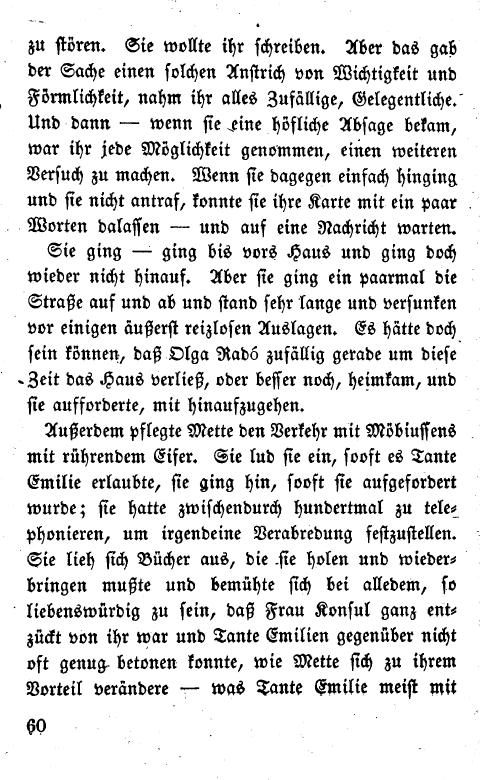 zu stören. Sie wollte ihr schreiben. Aber das gab der Sache einen solchen Anstrich von Wichtigkeit und Förmlichkeit, nahm ihr alles Zufällige, Gelegentliche. Und dann — wenn sie eine höfliche Absage bekam, war ihr jede Möglichkeit genommen, einen weiteren Versuch zu machen. Wenn sie dagegen einfach hinging und sie nicht antraf, konnte sie ihre Karte mit ein paar Worten dalassen — und auf eine Nachricht warten.

Sie ging — ging bis vors Haus und ging doch wieder nicht hinauf. Aber sie ging ein paarmal die Straße auf und ab und stand sehr lange und versunken vor einigen äußerst reizlosen Auslagen. Es hätte doch sein können, daß Olga Radó zufällig gerade um diese Zeit das Haus verließ, oder besser noch, heimkam, und sie aufforderte, mit hinaufzugehen.

Außerdem pflegte Mette den Verkehr mit Möbiussens mit rührendem Eifer. Sie lud sie ein, sooft es Tante Emilie erlaubte, sie ging hin, sooft sie aufgefordert wurde; sie hatte zwischendurch hundertmal zu telephonieren, um irgendeine Verabredung festzustellen. Sie lieh sich Bücher aus, die sie holen und wiederbringen mußte und bemühte sich bei alledem, so liebenswürdig zu sein, daß Frau Konsul ganz entzückt von ihr war und Tante Emilien gegenüber nicht oft genug betonen konnte, wie Mette sich zu ihrem Vorteil verändere — was Tante Emilie meist mit

60